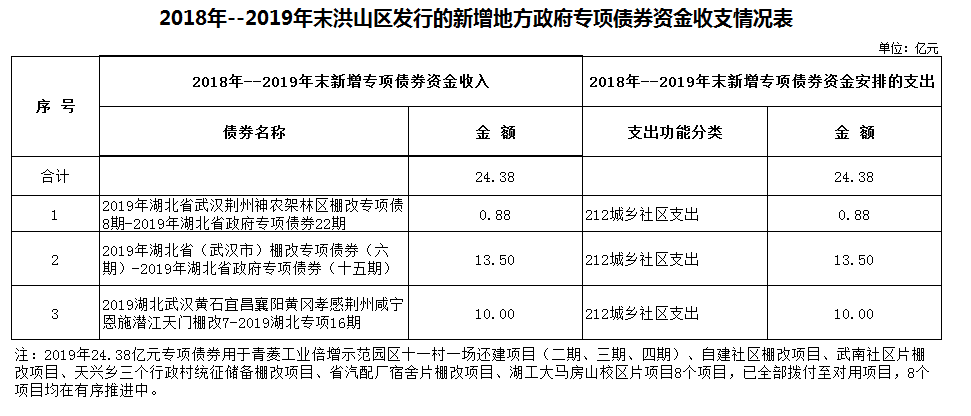 2018年--2019年末洪山区发行的新增地方政府专项债券资金收支情况表

单位：亿元

| 序 号 | 2018年--2019年末新增专项债券资金收入 | | 2018年--2019年末新增专项债券资金安排的支出 | |
|---|---|---|---|---|
| | 债券名称 | 金 额 | 支出功能分类 | 金 额 |
| 合计 | | 24.38 | | 24.38 |
| 1 | 2019年湖北省武汉荆州神农架林区棚改专项债8期-2019年湖北省政府专项债券22期 | 0.88 | 212城乡社区支出 | 0.88 |
| 2 | 2019年湖北省（武汉市）棚改专项债券（六期）-2019年湖北省政府专项债券（十五期） | 13.50 | 212城乡社区支出 | 13.50 |
| 3 | 2019湖北武汉黄石宜昌襄阳黄冈孝感荆州咸宁恩施潜江天门棚改7-2019湖北专项16期 | 10.00 | 212城乡社区支出 | 10.00 |

注：2019年24.38亿元专项债券用于青菱工业倍增示范园区十一村一场还建项目（二期、三期、四期）、自建社区棚改项目、武南社区片棚改项目、天兴乡三个行政村统征储备棚改项目、省汽配厂宿舍片棚改项目、湖工大马房山校区片项目8个项目，已全部拨付至对用项目，8个项目均在有序推进中。